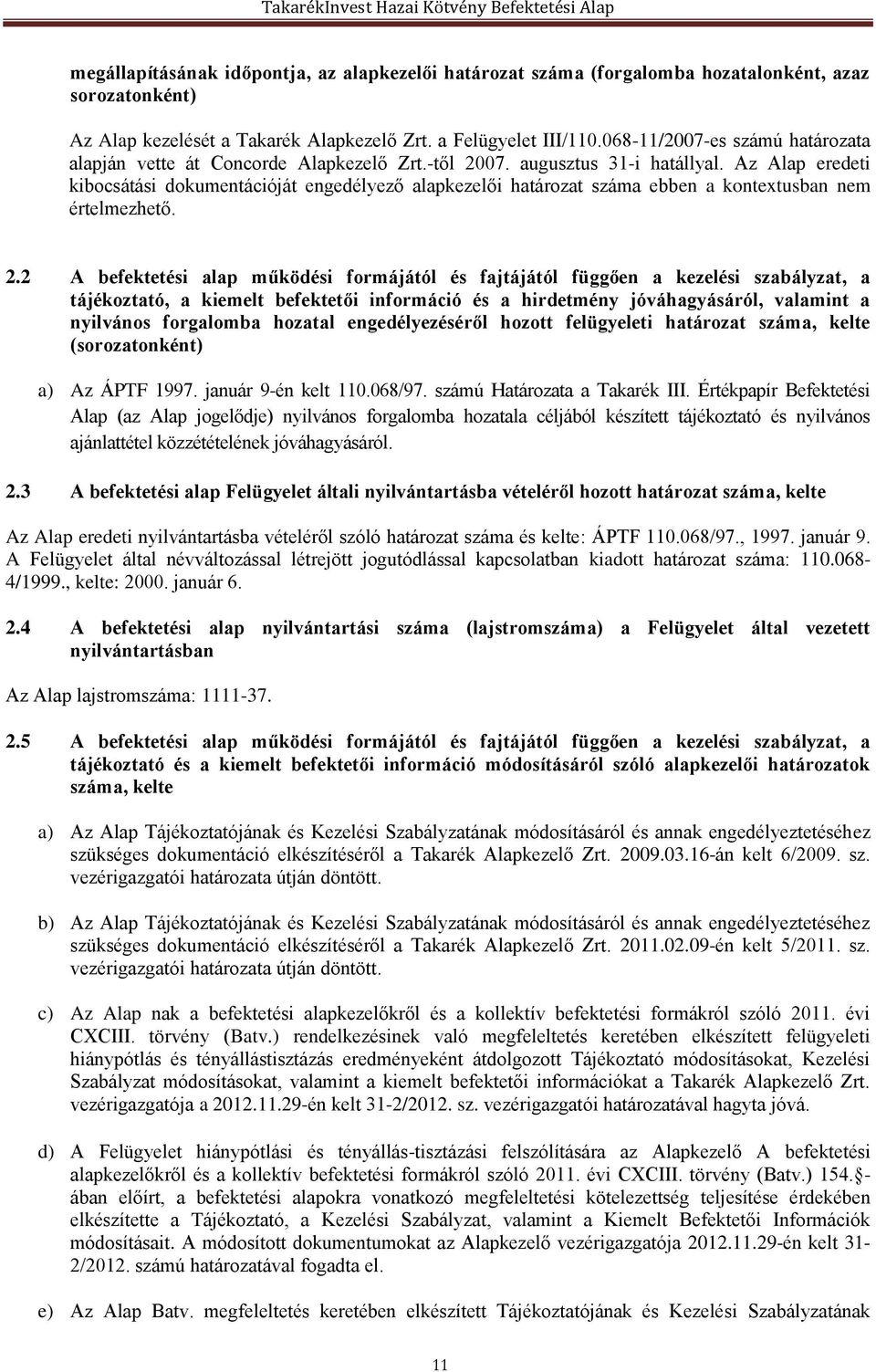 TakarékInvest Hazai Kötvény Befektetési Alap

megállapításának időpontja, az alapkezelői határozat száma (forgalomba hozatalonként, azaz sorozatonként)

Az Alap kezelését a Takarék Alapkezelő Zrt. a Felügyelet III/110.068-11/2007-es számú határozata alapján vette át Concorde Alapkezelő Zrt.-től 2007. augusztus 31-i hatállyal. Az Alap eredeti kibocsátási dokumentációját engedélyező alapkezelői határozat száma ebben a kontextusban nem értelmezhető.

2.2 A befektetési alap működési formájától és fajtájától függően a kezelési szabályzat, a tájékoztató, a kiemelt befektetői információ és a hirdetmény jóváhagyásáról, valamint a nyilvános forgalomba hozatal engedélyezéséről hozott felügyeleti határozat száma, kelte (sorozatonként)

a) Az ÁPTF 1997. január 9-én kelt 110.068/97. számú Határozata a Takarék III. Értékpapír Befektetési Alap (az Alap jogelődje) nyilvános forgalomba hozatala céljából készített tájékoztató és nyilvános ajánlattétel közzétételének jóváhagyásáról.

2.3 A befektetési alap Felügyelet általi nyilvántartásba vételéről hozott határozat száma, kelte

Az Alap eredeti nyilvántartásba vételéről szóló határozat száma és kelte: ÁPTF 110.068/97., 1997. január 9. A Felügyelet által névváltozással létrejött jogutódlással kapcsolatban kiadott határozat száma: 110.068-4/1999., kelte: 2000. január 6.

2.4 A befektetési alap nyilvántartási száma (lajstromszáma) a Felügyelet által vezetett nyilvántartásban

Az Alap lajstromszáma: 1111-37.

2.5 A befektetési alap működési formájától és fajtájától függően a kezelési szabályzat, a tájékoztató és a kiemelt befektetői információ módosításáról szóló alapkezelői határozatok száma, kelte

a) Az Alap Tájékoztatójának és Kezelési Szabályzatának módosításáról és annak engedélyeztetéséhez szükséges dokumentáció elkészítéséről a Takarék Alapkezelő Zrt. 2009.03.16-án kelt 6/2009. sz. vezérigazgatói határozata útján döntött.

b) Az Alap Tájékoztatójának és Kezelési Szabályzatának módosításáról és annak engedélyeztetéséhez szükséges dokumentáció elkészítéséről a Takarék Alapkezelő Zrt. 2011.02.09-én kelt 5/2011. sz. vezérigazgatói határozata útján döntött.

c) Az Alap nak a befektetési alapkezelőkről és a kollektív befektetési formákról szóló 2011. évi CXCIII. törvény (Batv.) rendelkezésinek való megfeleltetés keretében elkészített felügyeleti hiánypótlás és tényállástisztázás eredményeként átdolgozott Tájékoztató módosításokat, Kezelési Szabályzat módosításokat, valamint a kiemelt befektetői információkat a Takarék Alapkezelő Zrt. vezérigazgatója a 2012.11.29-én kelt 31-2/2012. sz. vezérigazgatói határozatával hagyta jóvá.

d) A Felügyelet hiánypótlási és tényállás-tisztázási felszólítására az Alapkezelő A befektetési alapkezelőkről és a kollektív befektetési formákról szóló 2011. évi CXCIII. törvény (Batv.) 154.§-ában előírt, a befektetési alapokra vonatkozó megfeleltetési kötelezettség teljesítése érdekében elkészítette a Tájékoztató, a Kezelési Szabályzat, valamint a Kiemelt Befektetői Információk módosításait. A módosított dokumentumokat az Alapkezelő vezérigazgatója 2012.11.29-én kelt 31-2/2012. számú határozatával fogadta el.

e) Az Alap Batv. megfeleltetés keretében elkészített Tájékoztatójának és Kezelési Szabályzatának

11